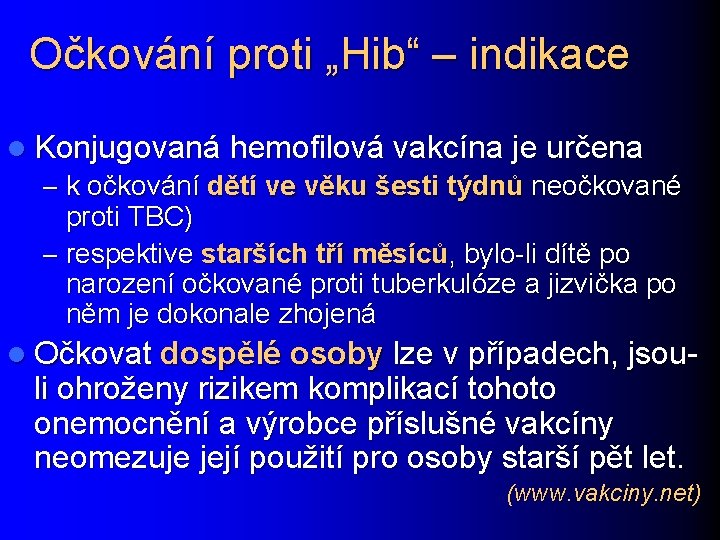 Očkování proti „Hib“ – indikace

Konjugovaná hemofilová vakcína je určena
– k očkování dětí ve věku šesti týdnů neočkované proti TBC)
– respektive starších tří měsíců, bylo-li dítě po narození očkované proti tuberkulóze a jizvička po něm je dokonale zhojená

Očkovat dospělé osoby lze v případech, jsou-li ohroženy rizikem komplikací tohoto onemocnění a výrobce příslušné vakcíny neomezuje její použití pro osoby starší pět let.

(www.vakciny.net)